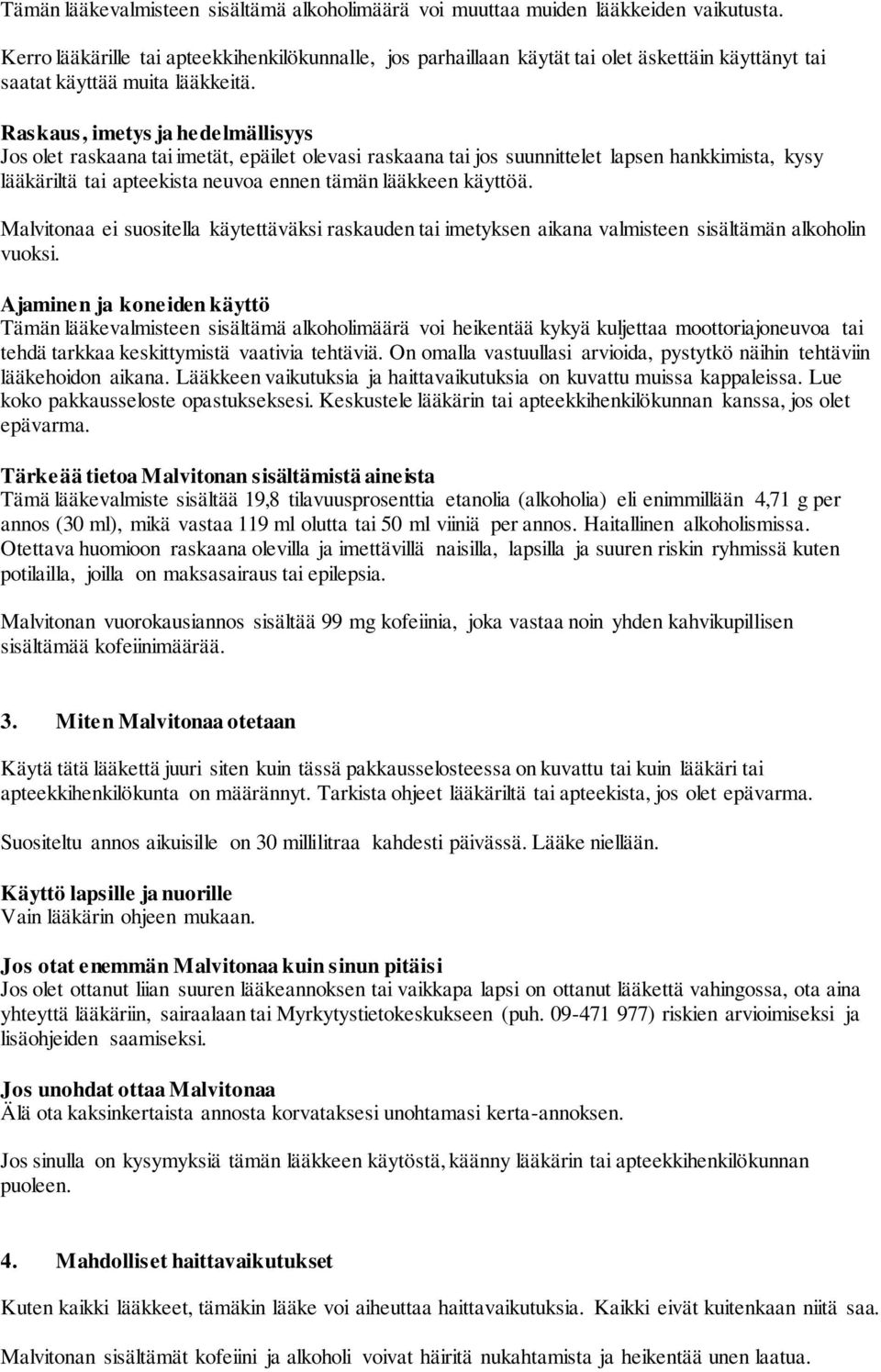 Tämän lääkevalmisteen sisältämä alkoholimäärä voi muuttaa muiden lääkkeiden vaikutusta.

Kerro lääkärille tai apteekkihenkilökunnalle, jos parhaillaan käytät tai olet äskettäin käyttänyt tai saatat käyttää muita lääkkeitä.

Raskaus, imetys ja hedelmällisyys
Jos olet raskaana tai imetät, epäilet olevasi raskaana tai jos suunnittelet lapsen hankkimista, kysy lääkäriltä tai apteekista neuvoa ennen tämän lääkkeen käyttöä.

Malvitonaa ei suositella käytettäväksi raskauden tai imetyksen aikana valmisteen sisältämän alkoholin vuoksi.

Ajaminen ja koneiden käyttö
Tämän lääkevalmisteen sisältämä alkoholimäärä voi heikentää kykyä kuljettaa moottoriajoneuvoa tai tehdä tarkkaa keskittymistä vaativia tehtäviä. On omalla vastuullasi arvioida, pystytkö näihin tehtäviin lääkehoidon aikana. Lääkkeen vaikutuksia ja haittavaikutuksia on kuvattu muissa kappaleissa. Lue koko pakkausseloste opastukseksesi. Keskustele lääkärin tai apteekkihenkilökunnan kanssa, jos olet epävarma.

Tärkeää tietoa Malvitonan sisältämistä aineista
Tämä lääkevalmiste sisältää 19,8 tilavuusprosenttia etanolia (alkoholia) eli enimmillään 4,71 g per annos (30 ml), mikä vastaa 119 ml olutta tai 50 ml viiniä per annos. Haitallinen alkoholismissa. Otettava huomioon raskaana olevilla ja imettävillä naisilla, lapsilla ja suuren riskin ryhmissä kuten potilailla, joilla on maksasairaus tai epilepsia.

Malvitonan vuorokausiannos sisältää 99 mg kofeiinia, joka vastaa noin yhden kahvikupillisen sisältämää kofeiinimäärää.

3. Miten Malvitonaa otetaan

Käytä tätä lääkettä juuri siten kuin tässä pakkausselosteessa on kuvattu tai kuin lääkäri tai apteekkihenkilökunta on määrännyt. Tarkista ohjeet lääkäriltä tai apteekista, jos olet epävarma.

Suositeltu annos aikuisille on 30 millilitraa kahdesti päivässä. Lääke niellään.

Käyttö lapsille ja nuorille
Vain lääkärin ohjeen mukaan.

Jos otat enemmän Malvitonaa kuin sinun pitäisi
Jos olet ottanut liian suuren lääkeannoksen tai vaikkapa lapsi on ottanut lääkettä vahingossa, ota aina yhteyttä lääkäriin, sairaalaan tai Myrkytystietokeskukseen (puh. 09-471 977) riskien arvioimiseksi ja lisäohjeiden saamiseksi.

Jos unohdat ottaa Malvitonaa
Älä ota kaksinkertaista annosta korvataksesi unohtamasi kerta-annoksen.

Jos sinulla on kysymyksiä tämän lääkkeen käytöstä, käänny lääkärin tai apteekkihenkilökunnan puoleen.

4. Mahdolliset haittavaikutukset

Kuten kaikki lääkkeet, tämäkin lääke voi aiheuttaa haittavaikutuksia. Kaikki eivät kuitenkaan niitä saa.

Malvitonan sisältämät kofeiini ja alkoholi voivat häiritä nukahtamista ja heikentää unen laatua.